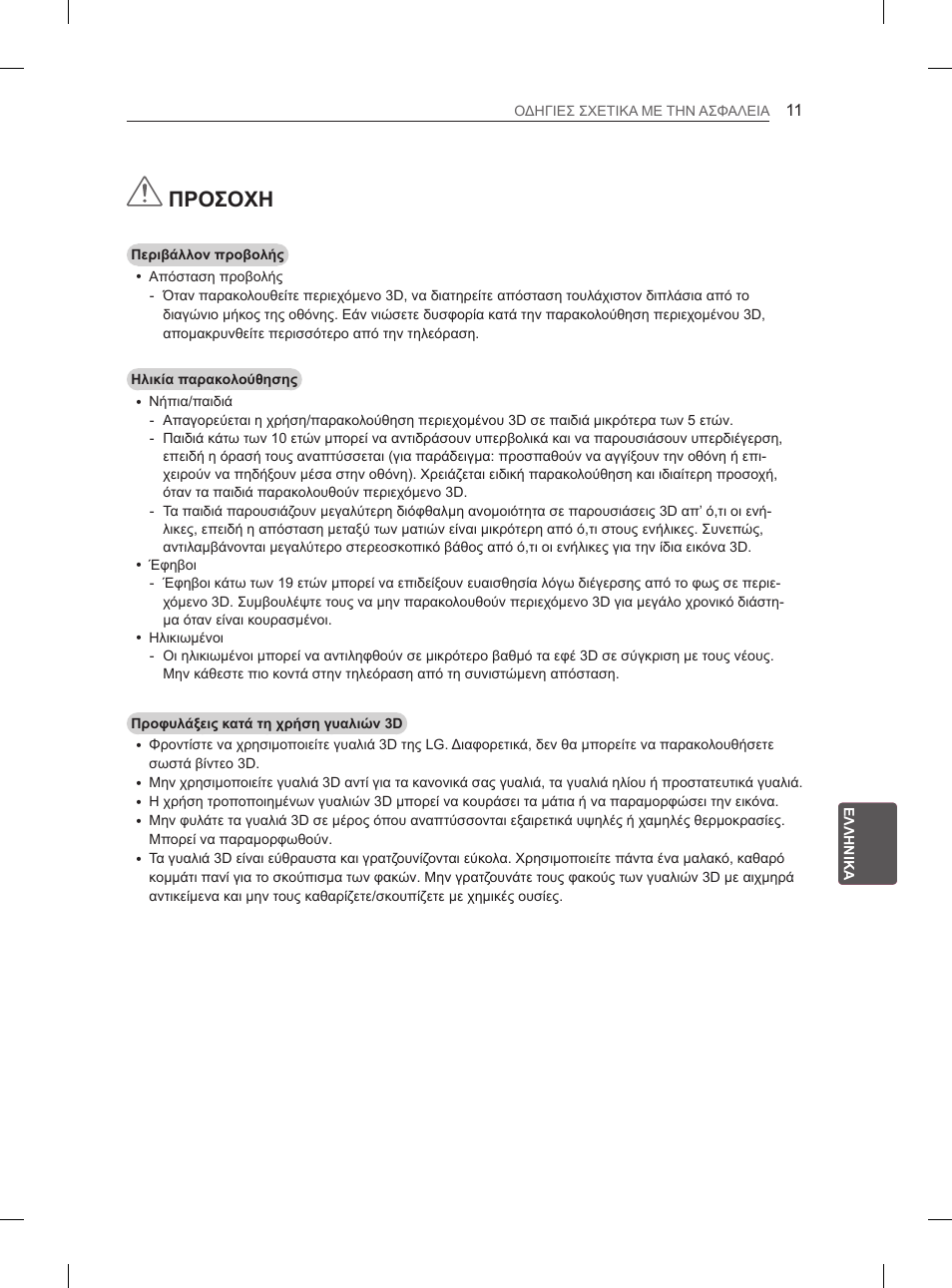 ΟΔΗΓΙΕΣ ΣΧΕΤΙΚΑ ΜΕ ΤΗΝ ΑΣΦΑΛΕΙΑ 11

ΠΡΟΣΟΧΗ

Περιβάλλον προβολής

• Απόσταση προβολής
- Όταν παρακολουθείτε περιεχόμενο 3D, να διατηρείτε απόσταση τουλάχιστον διπλάσια από το διαγώνιο μήκος της οθόνης. Εάν νιώσετε δυσφορία κατά την παρακολούθηση περιεχομένου 3D, απομακρυνθείτε περισσότερο από την τηλεόραση.

Ηλικία παρακολούθησης

• Νήπια/παιδιά
- Απαγορεύεται η χρήση/παρακολούθηση περιεχομένου 3D σε παιδιά μικρότερα των 5 ετών.
- Παιδιά κάτω των 10 ετών μπορεί να αντιδράσουν υπερβολικά και να παρουσιάσουν υπερδιέγερση, επειδή η όρασή τους αναπτύσσεται (για παράδειγμα: προσπαθούν να αγγίξουν την οθόνη ή επιχειρούν να πηδήξουν μέσα στην οθόνη). Χρειάζεται ειδική παρακολούθηση και ιδιαίτερη προσοχή, όταν τα παιδιά παρακολουθούν περιεχόμενο 3D.
- Τα παιδιά παρουσιάζουν μεγαλύτερη διόφθαλμη ανομοιότητα σε παρουσιάσεις 3D απ' ό,τι οι ενήλικες, επειδή η απόσταση μεταξύ των ματιών είναι μικρότερη από ό,τι στους ενήλικες. Συνεπώς, αντιλαμβάνονται μεγαλύτερο στερεοσκοπικό βάθος από ό,τι οι ενήλικες για την ίδια εικόνα 3D.
• Έφηβοι
- Έφηβοι κάτω των 19 ετών μπορεί να επιδείξουν ευαισθησία λόγω διέγερσης από το φως σε περιεχόμενο 3D. Συμβουλέψτε τους να μην παρακολουθούν περιεχόμενο 3D για μεγάλο χρονικό διάστημα όταν είναι κουρασμένοι.
• Ηλικιωμένοι
- Οι ηλικιωμένοι μπορεί να αντιληφθούν σε μικρότερο βαθμό τα εφέ 3D σε σύγκριση με τους νέους. Μην κάθεστε πιο κοντά στην τηλεόραση από τη συνιστώμενη απόσταση.

Προφυλάξεις κατά τη χρήση γυαλιών 3D

• Φροντίστε να χρησιμοποιείτε γυαλιά 3D της LG. Διαφορετικά, δεν θα μπορείτε να παρακολουθήσετε σωστά βίντεο 3D.
• Μην χρησιμοποιείτε γυαλιά 3D αντί για τα κανονικά σας γυαλιά, τα γυαλιά ηλίου ή προστατευτικά γυαλιά.
• Η χρήση τροποποιημένων γυαλιών 3D μπορεί να κουράσει τα μάτια ή να παραμορφώσει την εικόνα.
• Μην φυλάτε τα γυαλιά 3D σε μέρος όπου αναπτύσσονται εξαιρετικά υψηλές ή χαμηλές θερμοκρασίες. Μπορεί να παραμορφωθούν.
• Τα γυαλιά 3D είναι εύθραυστα και γρατζουνίζονται εύκολα. Χρησιμοποιείτε πάντα ένα μαλακό, καθαρό κομμάτι πανί για το σκούπισμα των φακών. Μην γρατζουνάτε τους φακούς των γυαλιών 3D με αιχμηρά αντικείμενα και μην τους καθαρίζετε/σκουπίζετε με χημικές ουσίες.

ΕΛΛΗΝΙΚΑ